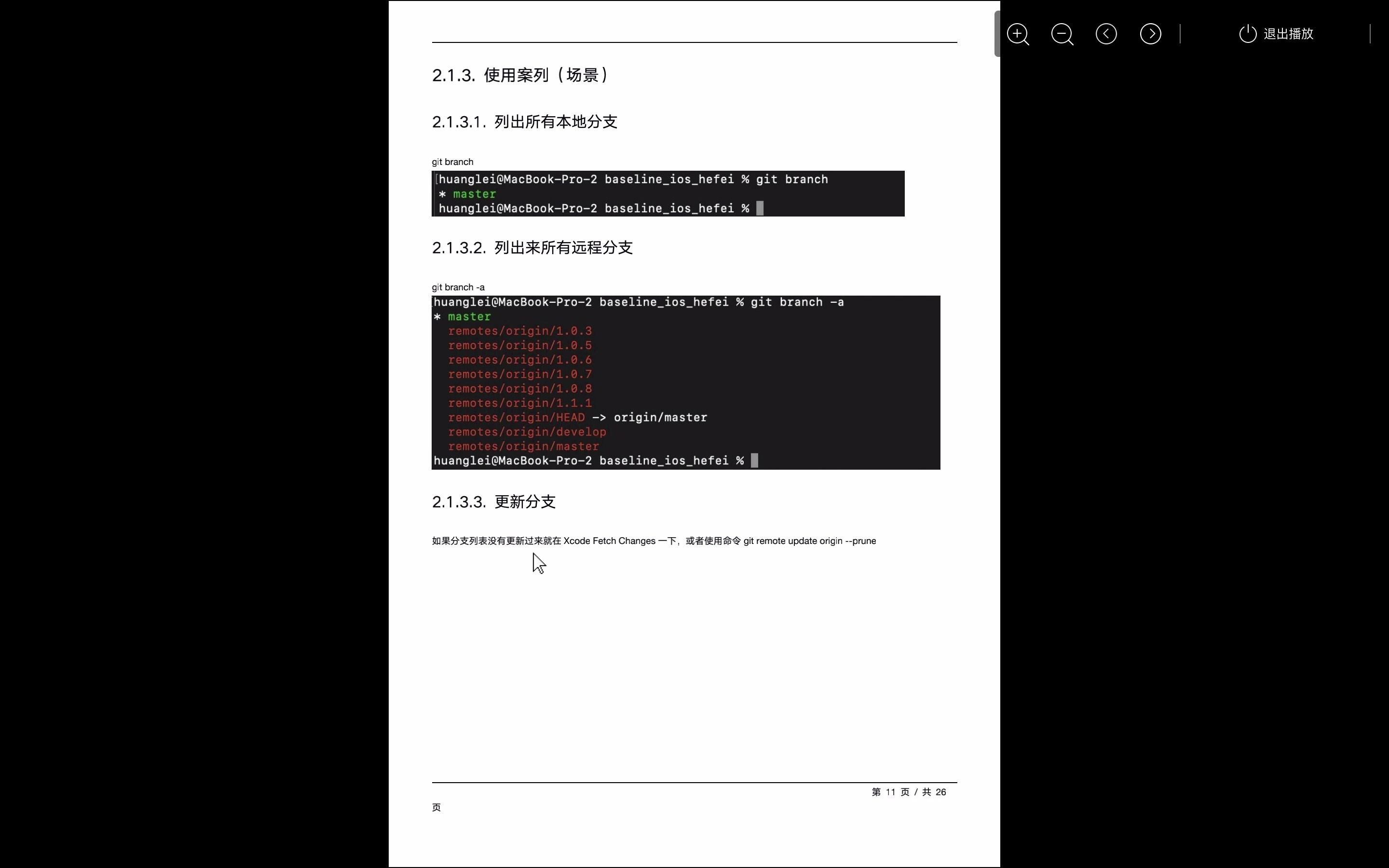 退出播放

2.1.3. 使用案列（场景）

2.1.3.1. 列出所有本地分支

git branch

huanglei@MacBook-Pro-2 baseline_ios_hefei % git branch
* master
huanglei@MacBook-Pro-2 baseline_ios_hefei %

2.1.3.2. 列出来所有远程分支

git branch -a

huanglei@MacBook-Pro-2 baseline_ios_hefei % git branch -a
* master
  remotes/origin/1.0.3
  remotes/origin/1.0.5
  remotes/origin/1.0.6
  remotes/origin/1.0.7
  remotes/origin/1.0.8
  remotes/origin/1.1.1
  remotes/origin/HEAD -> origin/master
  remotes/origin/develop
  remotes/origin/master
huanglei@MacBook-Pro-2 baseline_ios_hefei %

2.1.3.3. 更新分支

如果分支列表没有更新过来就在 Xcode Fetch Changes 一下，或者使用命令 git remote update origin --prune

第 11 页 / 共 26
页